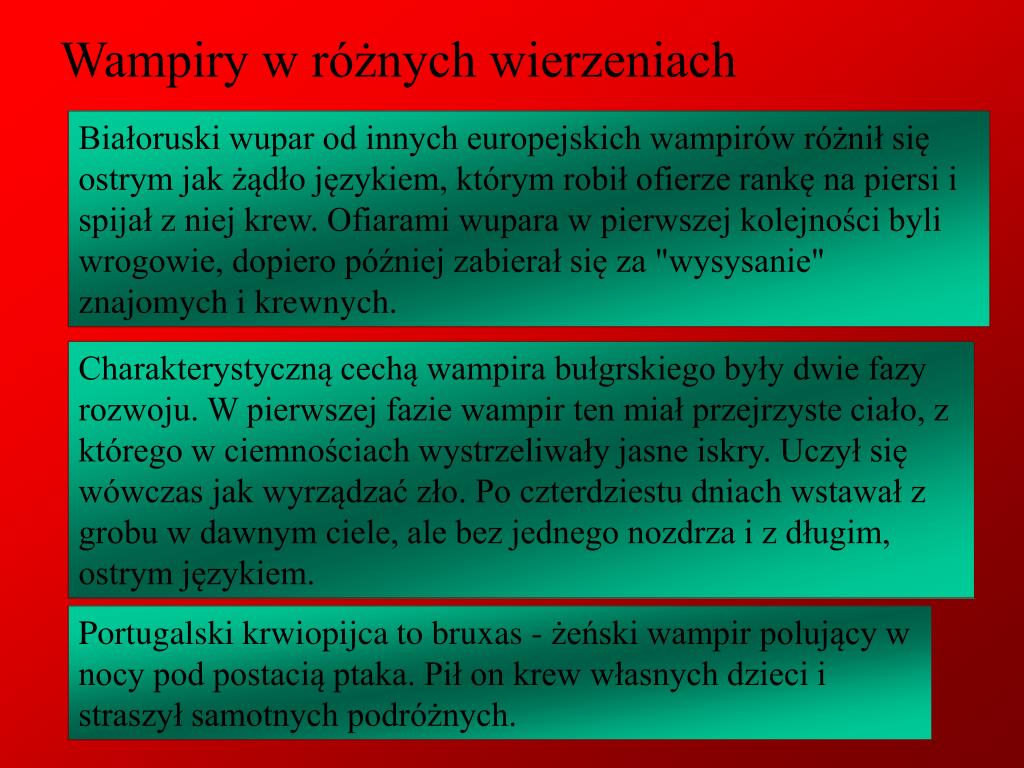 Wampiry w różnych wierzeniach

Białoruski wupar od innych europejskich wampirów różnił się ostrym jak żądło językiem, którym robił ofierze rankę na piersi i spijał z niej krew. Ofiarami wupara w pierwszej kolejności byli wrogowie, dopiero później zabierał się za "wysysanie" znajomych i krewnych.

Charakterystyczną cechą wampira bułgrskiego były dwie fazy rozwoju. W pierwszej fazie wampir ten miał przejrzyste ciało, z którego w ciemnościach wystrzeliwały jasne iskry. Uczył się wówczas jak wyrządzać zło. Po czterdziestu dniach wstawał z grobu w dawnym ciele, ale bez jednego nozdrza i z długim, ostrym językiem.

Portugalski krwiopijca to bruxas - żeński wampir polujący w nocy pod postacią ptaka. Pił on krew własnych dzieci i straszył samotnych podróżnych.